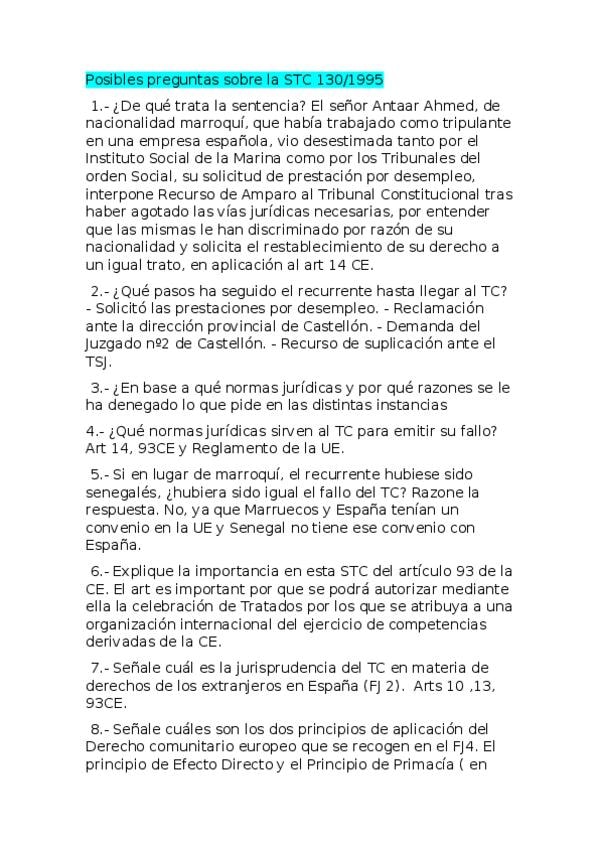 Posibles preguntas sobre la STC 130/1995

1.- ¿De qué trata la sentencia? El señor Antaar Ahmed, de nacionalidad marroquí, que había trabajado como tripulante en una empresa española, vio desestimada tanto por el Instituto Social de la Marina como por los Tribunales del orden Social, su solicitud de prestación por desempleo, interpone Recurso de Amparo al Tribunal Constitucional tras haber agotado las vías jurídicas necesarias, por entender que las mismas le han discriminado por razón de su nacionalidad y solicita el restablecimiento de su derecho a un igual trato, en aplicación al art 14 CE.

2.- ¿Qué pasos ha seguido el recurrente hasta llegar al TC? - Solicitó las prestaciones por desempleo. - Reclamación ante la dirección provincial de Castellón. - Demanda del Juzgado nº2 de Castellón. - Recurso de suplicación ante el TSJ.

3.- ¿En base a qué normas jurídicas y por qué razones se le ha denegado lo que pide en las distintas instancias

4.- ¿Qué normas jurídicas sirven al TC para emitir su fallo? Art 14, 93CE y Reglamento de la UE.

5.- Si en lugar de marroquí, el recurrente hubiese sido senegalés, ¿hubiera sido igual el fallo del TC? Razone la respuesta. No, ya que Marruecos y España tenían un convenio en la UE y Senegal no tiene ese convenio con España.

6.- Explique la importancia en esta STC del artículo 93 de la CE. El art es important por que se podrá autorizar mediante ella la celebración de Tratados por los que se atribuya a una organización internacional del ejercicio de competencias derivadas de la CE.

7.- Señale cuál es la jurisprudencia del TC en materia de derechos de los extranjeros en España (FJ 2). Arts 10 ,13, 93CE.

8.- Señale cuáles son los dos principios de aplicación del Derecho comunitario europeo que se recogen en el FJ4. El principio de Efecto Directo y el Principio de Primacía ( en